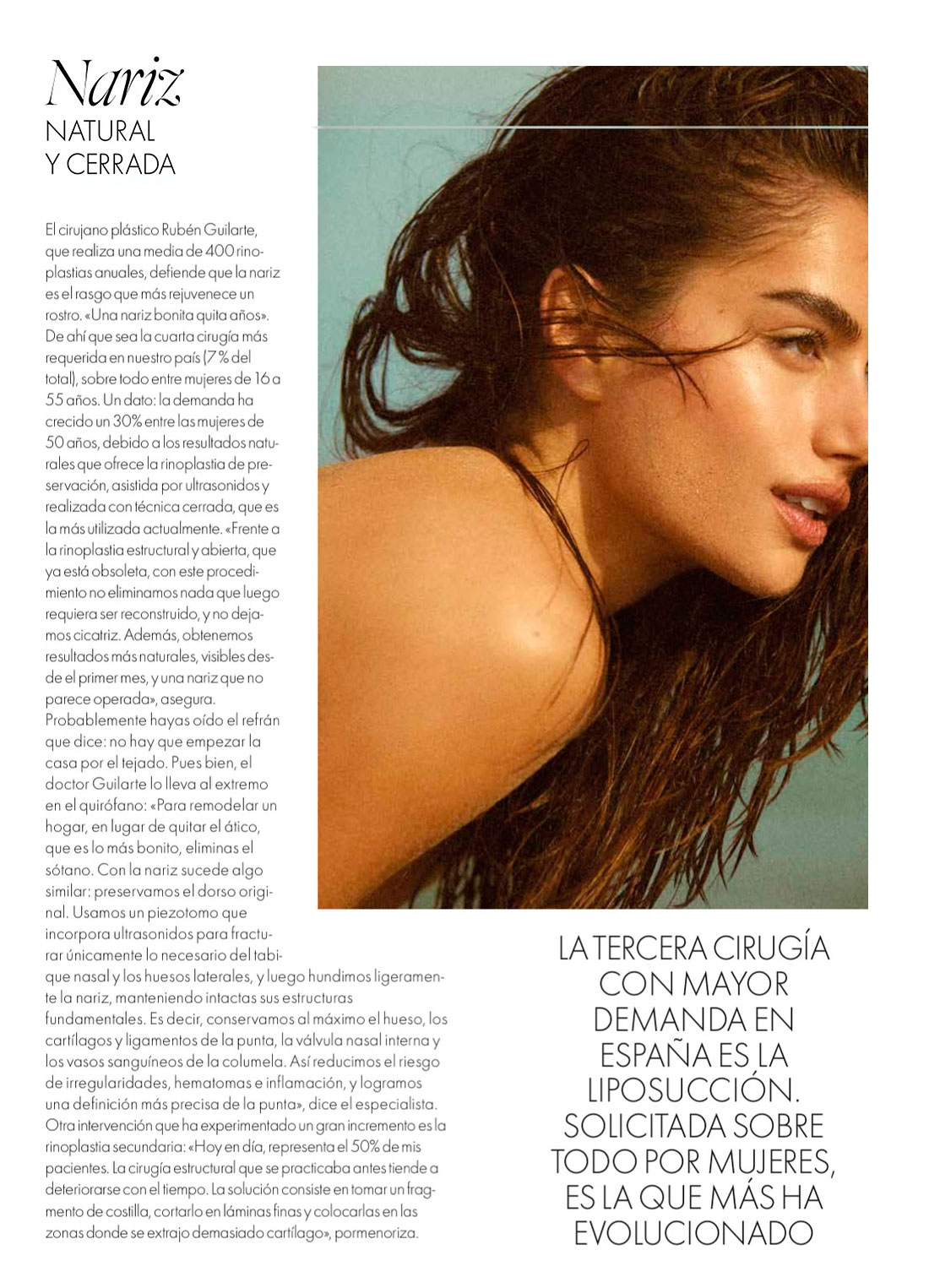 Nariz
NATURAL
Y CERRADA

El cirujano plástico Rubén Guilarte, que realiza una media de 400 rinoplastias anuales, defiende que la nariz es el rasgo que más rejuvenece un rostro. «Una nariz bonita quita años». De ahí que sea la cuarta cirugía más requerida en nuestro país (7 % del total), sobre todo entre mujeres de 16 a 55 años. Un dato: la demanda ha crecido un 30% entre las mujeres de 50 años, debido a los resultados naturales que ofrece la rinoplastia de preservación, asistida por ultrasonidos y realizada con técnica cerrada, que es la más utilizada actualmente. «Frente a la rinoplastia estructural y abierta, que ya está obsoleta, con este procedimiento no eliminamos nada que luego requiera ser reconstruido, y no dejamos cicatriz. Además, obtenemos resultados más naturales, visibles desde el primer mes, y una nariz que no parece operada», asegura. Probablemente hayas oído el refrán que dice: no hay que empezar la casa por el tejado. Pues bien, el doctor Guilarte lo lleva al extremo en el quirófano: «Para remodelar un hogar, en lugar de quitar el ático, que es lo más bonito, eliminas el sótano. Con la nariz sucede algo similar: preservamos el dorso original. Usamos un piezotomo que incorpora ultrasonidos para fracturar únicamente lo necesario del tabique nasal y los huesos laterales, y luego hundimos ligeramente la nariz, manteniendo intactas sus estructuras fundamentales. Es decir, conservamos al máximo el hueso, los cartílagos y ligamentos de la punta, la válvula nasal interna y los vasos sanguíneos de la columela. Así reducimos el riesgo de irregularidades, hematomas e inflamación, y logramos una definición más precisa de la punta», dice el especialista. Otra intervención que ha experimentado un gran incremento es la rinoplastia secundaria: «Hoy en día, representa el 50% de mis pacientes. La cirugía estructural que se practicaba antes tiende a deteriorarse con el tiempo. La solución consiste en tomar un fragmento de costilla, cortarlo en láminas finas y colocarlas en las zonas donde se extrajo demasiado cartílago», pormenoriza.

LA TERCERA CIRUGÍA CON MAYOR DEMANDA EN ESPAÑA ES LA LIPOSUCCIÓN. SOLICITADA SOBRE TODO POR MUJERES, ES LA QUE MÁS HA EVOLUCIONADO